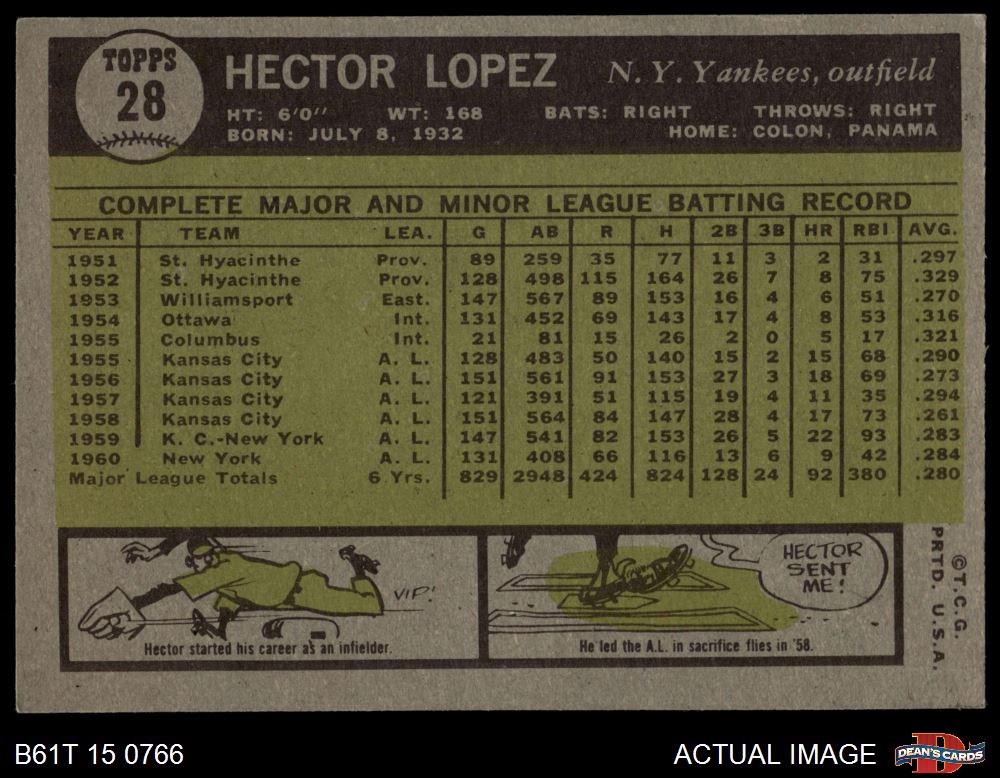 TOPPS
28

HECTOR LOPEZ

N. Y. Yankees, outfield

HT: 6'0" WT: 168 BATS: RIGHT THROWS: RIGHT
BORN: JULY 8, 1932 HOME: COLON, PANAMA

COMPLETE MAJOR AND MINOR LEAGUE BATTING RECORD

| YEAR | TEAM | LEA. | G | AB | R | H | 2B | 3B | HR | RBI | AVG. |
|---|---|---|---|---|---|---|---|---|---|---|---|
| 1951 | St. Hyacinthe | Prov. | 89 | 259 | 35 | 77 | 11 | 3 | 2 | 31 | .297 |
| 1952 | St. Hyacinthe | Prov. | 128 | 498 | 115 | 164 | 26 | 7 | 8 | 75 | .329 |
| 1953 | Williamsport | East. | 147 | 567 | 89 | 153 | 16 | 4 | 6 | 51 | .270 |
| 1954 | Ottawa | Int. | 131 | 452 | 69 | 143 | 17 | 4 | 8 | 53 | .316 |
| 1955 | Columbus | Int. | 21 | 81 | 15 | 26 | 2 | 0 | 5 | 17 | .321 |
| 1955 | Kansas City | A. L. | 128 | 483 | 50 | 140 | 15 | 2 | 15 | 68 | .290 |
| 1956 | Kansas City | A. L. | 151 | 561 | 91 | 153 | 27 | 3 | 18 | 69 | .273 |
| 1957 | Kansas City | A. L. | 121 | 391 | 51 | 115 | 19 | 4 | 11 | 35 | .294 |
| 1958 | Kansas City | A. L. | 151 | 564 | 84 | 147 | 28 | 4 | 17 | 73 | .261 |
| 1959 | K. C.-New York | A. L. | 147 | 541 | 82 | 153 | 26 | 5 | 22 | 93 | .283 |
| 1960 | New York | A. L. | 131 | 408 | 66 | 116 | 13 | 6 | 9 | 42 | .284 |
| Major League Totals | | 6 Yrs. | 829 | 2948 | 424 | 824 | 128 | 24 | 92 | 380 | .280 |

VIP!

Hector started his career as an infielder.

HECTOR SENT ME!

He led the A.L. in sacrifice flies in '58.

©T.C.G. PRTD. U.S.A.

B61T 15 0766

ACTUAL IMAGE

DEAN'S CARDS